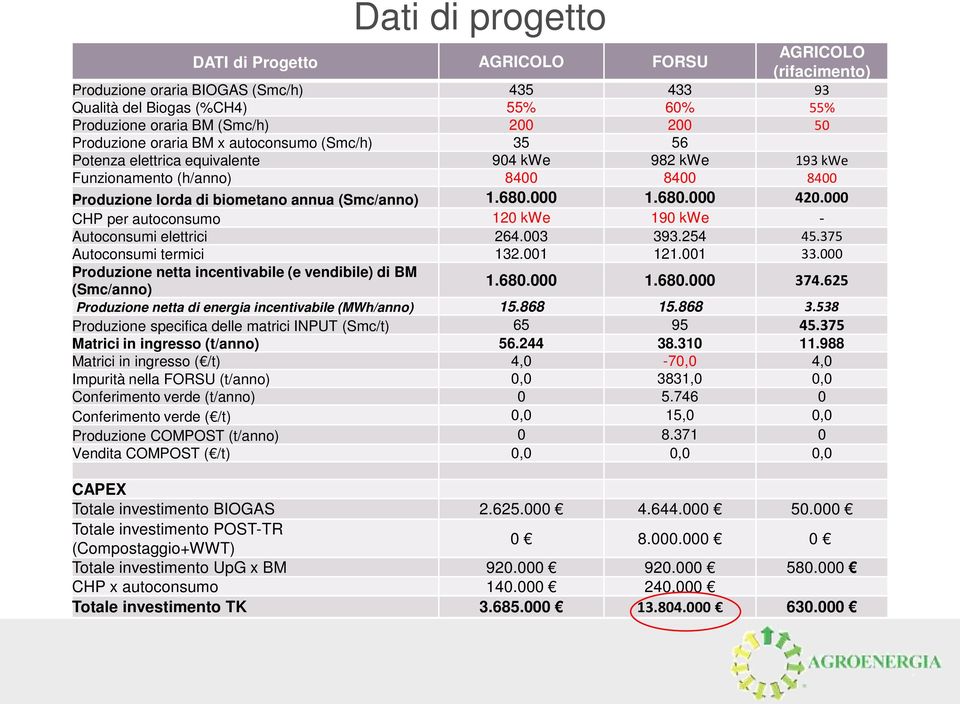 Dati di progetto

| DATI di Progetto | AGRICOLO | FORSU | AGRICOLO (rifacimento) |
|---|---|---|---|
| Produzione oraria BIOGAS (Smc/h) | 435 | 433 | 93 |
| Qualità del Biogas (%CH4) | 55% | 60% | 55% |
| Produzione oraria BM (Smc/h) | 200 | 200 | 50 |
| Produzione oraria BM x autoconsumo (Smc/h) | 35 | 56 | |
| Potenza elettrica equivalente | 904 kWe | 982 kWe | 193 kWe |
| Funzionamento (h/anno) | 8400 | 8400 | 8400 |
| Produzione lorda di biometano annua (Smc/anno) | 1.680.000 | 1.680.000 | 420.000 |
| CHP per autoconsumo | 120 kWe | 190 kWe | - |
| Autoconsumi elettrici | 264.003 | 393.254 | 45.375 |
| Autoconsumi termici | 132.001 | 121.001 | 33.000 |
| Produzione netta incentivabile (e vendibile) di BM (Smc/anno) | 1.680.000 | 1.680.000 | 374.625 |
| Produzione netta di energia incentivabile (MWh/anno) | 15.868 | 15.868 | 3.538 |
| Produzione specifica delle matrici INPUT (Smc/t) | 65 | 95 | 45.375 |
| Matrici in ingresso (t/anno) | 56.244 | 38.310 | 11.988 |
| Matrici in ingresso (€/t) | 4,0 | -70,0 | 4,0 |
| Impurità nella FORSU (t/anno) | 0,0 | 3831,0 | 0,0 |
| Conferimento verde (t/anno) | 0 | 5.746 | 0 |
| Conferimento verde (€/t) | 0,0 | 15,0 | 0,0 |
| Produzione COMPOST (t/anno) | 0 | 8.371 | 0 |
| Vendita COMPOST (€/t) | 0,0 | 0,0 | 0,0 |
| | | | |
| CAPEX | | | |
| Totale investimento BIOGAS | 2.625.000 € | 4.644.000 € | 50.000 € |
| Totale investimento POST-TR (Compostaggio+WWT) | 0 € | 8.000.000 € | 0 € |
| Totale investimento UpG x BM | 920.000 € | 920.000 € | 580.000 € |
| CHP x autoconsumo | 140.000 € | 240.000 € | |
| Totale investimento TK | 3.685.000 € | 13.804.000 € | 630.000 € |

AGROENERGIA